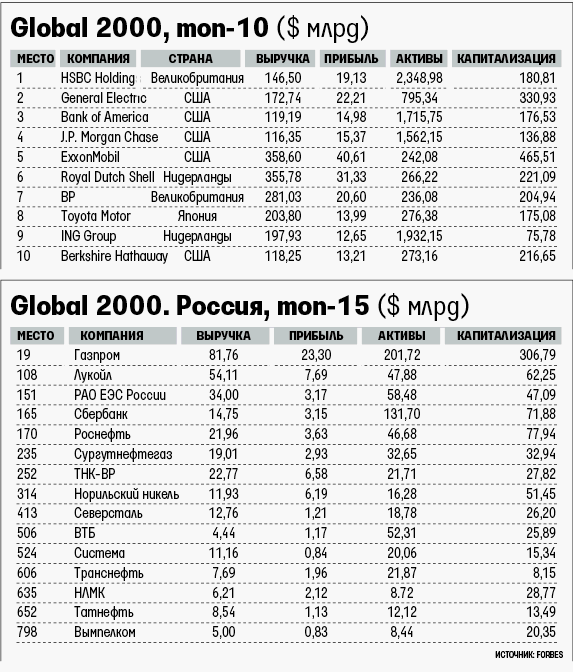 Global 2000, топ-10 ($ млрд)

| МЕСТО | КОМПАНИЯ | СТРАНА | ВЫРУЧКА | ПРИБЫЛЬ | АКТИВЫ | КАПИТАЛИЗАЦИЯ |
|---|---|---|---|---|---|---|
| 1 | HSBC Holding | Великобритания | 146,50 | 19,13 | 2,348,98 | 180,81 |
| 2 | General Electric | США | 172,74 | 22,21 | 795,34 | 330,93 |
| 3 | Bank of America | США | 119,19 | 14,98 | 1,715,75 | 176,53 |
| 4 | J.P. Morgan Chase | США | 116,35 | 15,37 | 1,562,15 | 136,88 |
| 5 | ExxonMobil | США | 358,60 | 40,61 | 242,08 | 465,51 |
| 6 | Royal Dutch Shell | Нидерланды | 355,78 | 31,33 | 266,22 | 221,09 |
| 7 | BP | Великобритания | 281,03 | 20,60 | 236,08 | 204,94 |
| 8 | Toyota Motor | Япония | 203,80 | 13,99 | 276,38 | 175,08 |
| 9 | ING Group | Нидерланды | 197,93 | 12,65 | 1,932,15 | 75,78 |
| 10 | Berkshire Hathaway | США | 118,25 | 13,21 | 273,16 | 216,65 |

Global 2000. Россия, топ-15 ($ млрд)

| МЕСТО | КОМПАНИЯ | ВЫРУЧКА | ПРИБЫЛЬ | АКТИВЫ | КАПИТАЛИЗАЦИЯ |
|---|---|---|---|---|---|
| 19 | Газпром | 81,76 | 23,30 | 201,72 | 306,79 |
| 108 | Лукойл | 54,11 | 7,69 | 47,88 | 62,25 |
| 151 | РАО ЕЭС России | 34,00 | 3,17 | 58,48 | 47,09 |
| 165 | Сбербанк | 14,75 | 3,15 | 131,70 | 71,88 |
| 170 | Роснефть | 21,96 | 3,63 | 46,68 | 77,94 |
| 235 | Сургутнефтегаз | 19,01 | 2,93 | 32,65 | 32,94 |
| 252 | ТНК-BP | 22,77 | 6,58 | 21,71 | 27,82 |
| 314 | Норильский никель | 11,93 | 6,19 | 16,28 | 51,45 |
| 413 | Северсталь | 12,76 | 1,21 | 18,78 | 26,20 |
| 506 | ВТБ | 4,44 | 1,17 | 52,31 | 25,89 |
| 524 | Система | 11,16 | 0,84 | 20,06 | 15,34 |
| 606 | Транснефть | 7,69 | 1,96 | 21,87 | 8,15 |
| 635 | НЛМК | 6,21 | 2,12 | 8.72 | 28,77 |
| 652 | Татнефть | 8,54 | 1,13 | 12,12 | 13,49 |
| 798 | Вымпелком | 5,00 | 0,83 | 8,44 | 20,35 |

ИСТОЧНИК: FORBES